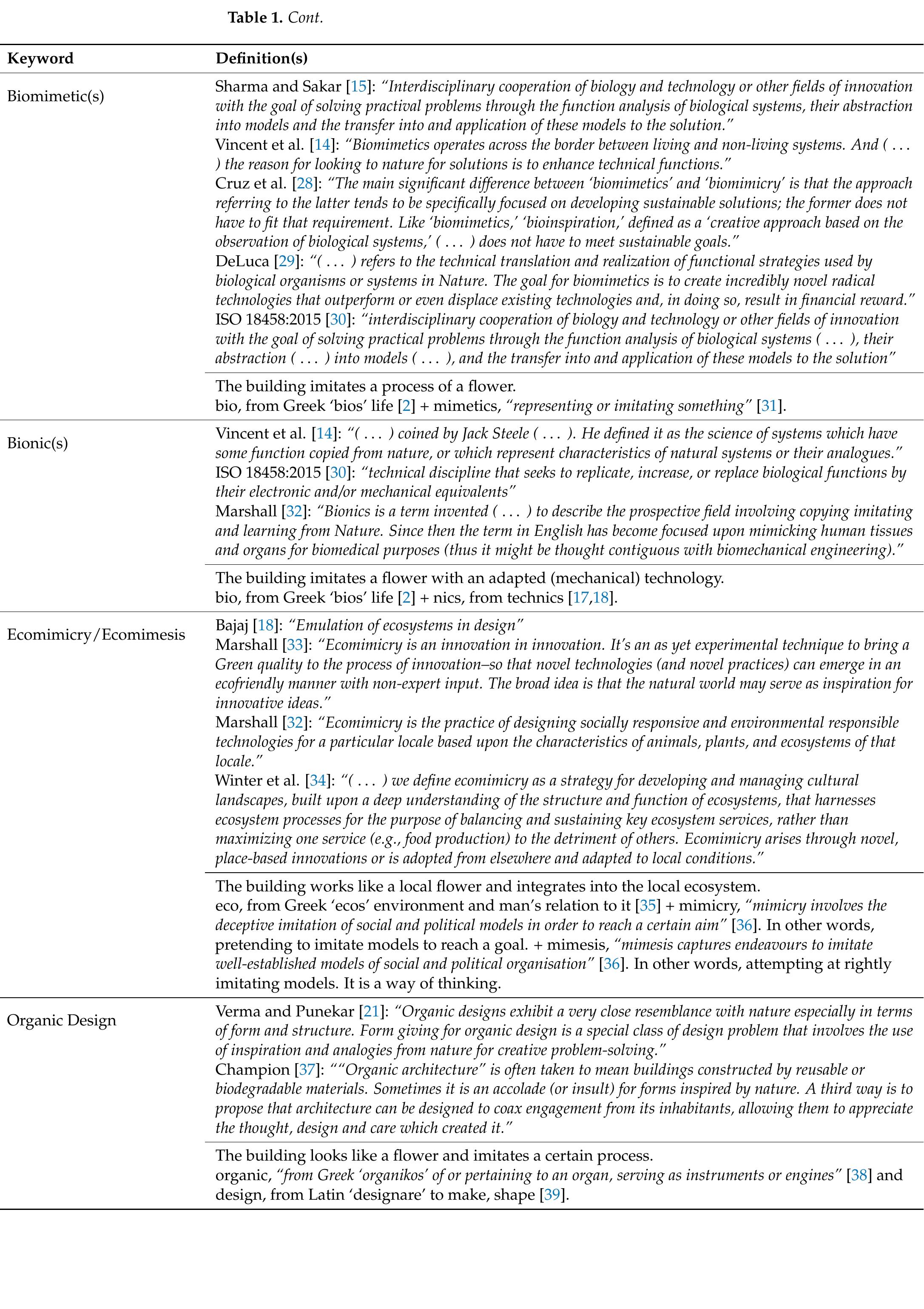 Table 1. Cont.

| Keyword | Definition(s) |
|---|---|
| Biomimetic(s) | Sharma and Sakar [15]: "Interdisciplinary cooperation of biology and technology or other fields of innovation with the goal of solving practival problems through the function analysis of biological systems, their abstraction into models and the transfer into and application of these models to the solution." Vincent et al. [14]: "Biomimetics operates across the border between living and non-living systems. And ( . . . ) the reason for looking to nature for solutions is to enhance technical functions." Cruz et al. [28]: "The main significant difference between 'biomimetics' and 'biomimicry' is that the approach referring to the latter tends to be specifically focused on developing sustainable solutions; the former does not have to fit that requirement. Like 'biomimetics,' 'bioinspiration,' defined as a 'creative approach based on the observation of biological systems,' ( . . . ) does not have to meet sustainable goals." DeLuca [29]: "( . . . ) refers to the technical translation and realization of functional strategies used by biological organisms or systems in Nature. The goal for biomimetics is to create incredibly novel radical technologies that outperform or even displace existing technologies and, in doing so, result in financial reward." ISO 18458:2015 [30]: "interdisciplinary cooperation of biology and technology or other fields of innovation with the goal of solving practical problems through the function analysis of biological systems ( . . . ), their abstraction ( . . . ) into models ( . . . ), and the transfer into and application of these models to the solution" |
| | The building imitates a process of a flower. bio, from Greek 'bios' life [2] + mimetics, "representing or imitating something" [31]. |
| Bionic(s) | Vincent et al. [14]: "( . . . ) coined by Jack Steele ( . . . ). He defined it as the science of systems which have some function copied from nature, or which represent characteristics of natural systems or their analogues." ISO 18458:2015 [30]: "technical discipline that seeks to replicate, increase, or replace biological functions by their electronic and/or mechanical equivalents" Marshall [32]: "Bionics is a term invented ( . . . ) to describe the prospective field involving copying imitating and learning from Nature. Since then the term in English has become focused upon mimicking human tissues and organs for biomedical purposes (thus it might be thought contiguous with biomechanical engineering)." |
| | The building imitates a flower with an adapted (mechanical) technology. bio, from Greek 'bios' life [2] + nics, from technics [17,18]. |
| Ecomimicry/Ecomimesis | Bajaj [18]: "Emulation of ecosystems in design" Marshall [33]: "Ecomimicry is an innovation in innovation. It's an as yet experimental technique to bring a Green quality to the process of innovation–so that novel technologies (and novel practices) can emerge in an ecofriendly manner with non-expert input. The broad idea is that the natural world may serve as inspiration for innovative ideas." Marshall [32]: "Ecomimicry is the practice of designing socially responsive and environmental responsible technologies for a particular locale based upon the characteristics of animals, plants, and ecosystems of that locale." Winter et al. [34]: "( . . . ) we define ecomimicry as a strategy for developing and managing cultural landscapes, built upon a deep understanding of the structure and function of ecosystems, that harnesses ecosystem processes for the purpose of balancing and sustaining key ecosystem services, rather than maximizing one service (e.g., food production) to the detriment of others. Ecomimicry arises through novel, place-based innovations or is adopted from elsewhere and adapted to local conditions." |
| | The building works like a local flower and integrates into the local ecosystem. eco, from Greek 'ecos' environment and man's relation to it [35] + mimicry, "mimicry involves the deceptive imitation of social and political models in order to reach a certain aim" [36]. In other words, pretending to imitate models to reach a goal. + mimesis, "mimesis captures endeavours to imitate well-established models of social and political organisation" [36]. In other words, attempting at rightly imitating models. It is a way of thinking. |
| Organic Design | Verma and Punekar [21]: "Organic designs exhibit a very close resemblance with nature especially in terms of form and structure. Form giving for organic design is a special class of design problem that involves the use of inspiration and analogies from nature for creative problem-solving." Champion [37]: ""Organic architecture" is often taken to mean buildings constructed by reusable or biodegradable materials. Sometimes it is an accolade (or insult) for forms inspired by nature. A third way is to propose that architecture can be designed to coax engagement from its inhabitants, allowing them to appreciate the thought, design and care which created it." |
| | The building looks like a flower and imitates a certain process. organic, "from Greek 'organikos' of or pertaining to an organ, serving as instruments or engines" [38] and design, from Latin 'designare' to make, shape [39]. |